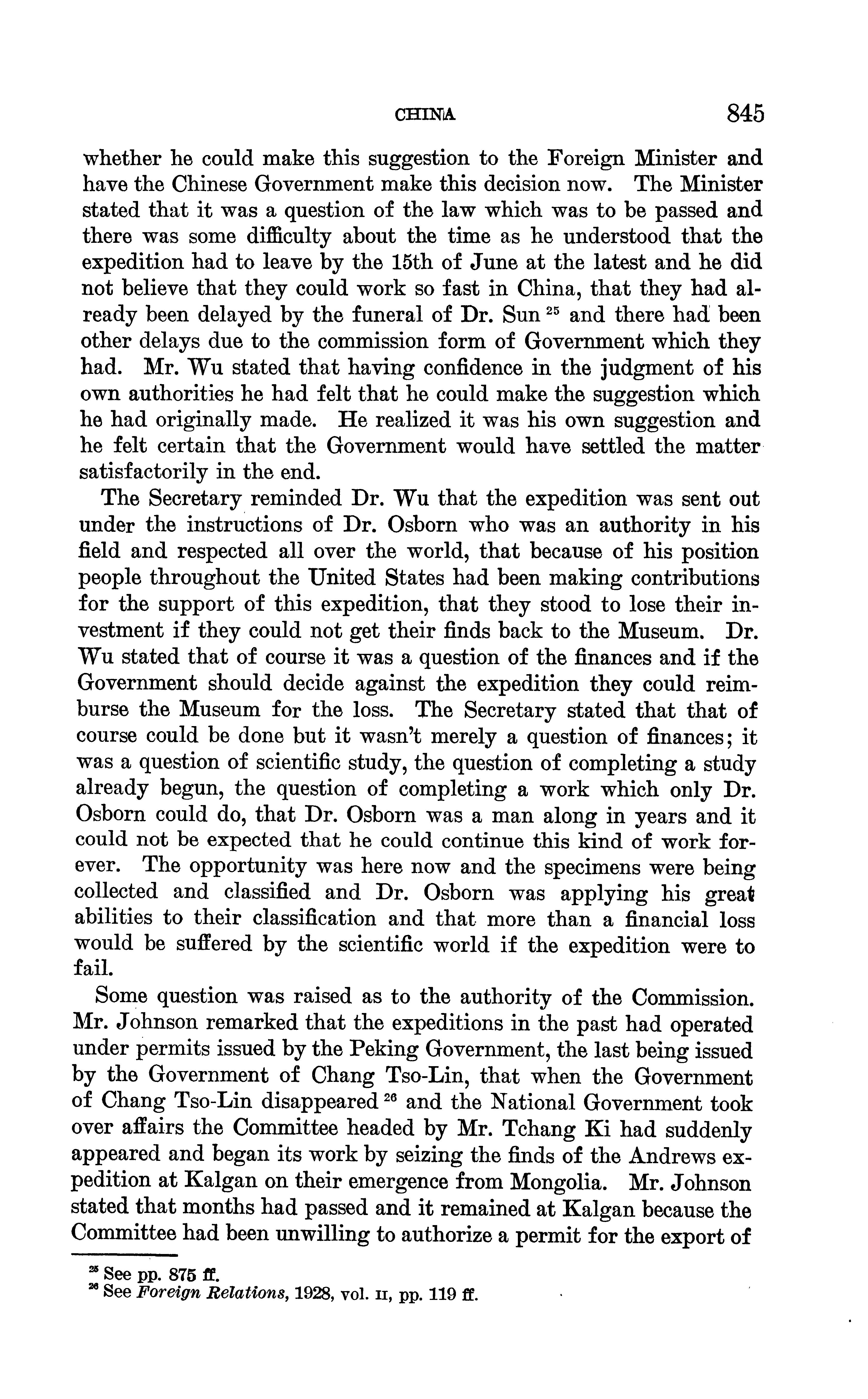 CHINA 845

whether he could make this suggestion to the Foreign Minister and have the Chinese Government make this decision now. The Minister stated that it was a question of the law which was to be passed and there was some difficulty about the time as he understood that the expedition had to leave by the 15th of June at the latest and he did not believe that they could work so fast in China, that they had already been delayed by the funeral of Dr. Sun $^{25}$ and there had been other delays due to the commission form of Government which they had. Mr. Wu stated that having confidence in the judgment of his own authorities he had felt that he could make the suggestion which he had originally made. He realized it was his own suggestion and he felt certain that the Government would have settled the matter satisfactorily in the end.

The Secretary reminded Dr. Wu that the expedition was sent out under the instructions of Dr. Osborn who was an authority in his field and respected all over the world, that because of his position people throughout the United States had been making contributions for the support of this expedition, that they stood to lose their investment if they could not get their finds back to the Museum. Dr. Wu stated that of course it was a question of the finances and if the Government should decide against the expedition they could reimburse the Museum for the loss. The Secretary stated that that of course could be done but it wasn't merely a question of finances; it was a question of scientific study, the question of completing a study already begun, the question of completing a work which only Dr. Osborn could do, that Dr. Osborn was a man along in years and it could not be expected that he could continue this kind of work forever. The opportunity was here now and the specimens were being collected and classified and Dr. Osborn was applying his great abilities to their classification and that more than a financial loss would be suffered by the scientific world if the expedition were to fail.

Some question was raised as to the authority of the Commission. Mr. Johnson remarked that the expeditions in the past had operated under permits issued by the Peking Government, the last being issued by the Government of Chang Tso-Lin, that when the Government of Chang Tso-Lin disappeared $^{26}$ and the National Government took over affairs the Committee headed by Mr. Tchang Ki had suddenly appeared and began its work by seizing the finds of the Andrews expedition at Kalgan on their emergence from Mongolia. Mr. Johnson stated that months had passed and it remained at Kalgan because the Committee had been unwilling to authorize a permit for the export of

$^{25}$ See pp. 875 ff.
$^{26}$ See Foreign Relations, 1928, vol. II, pp. 119 ff.